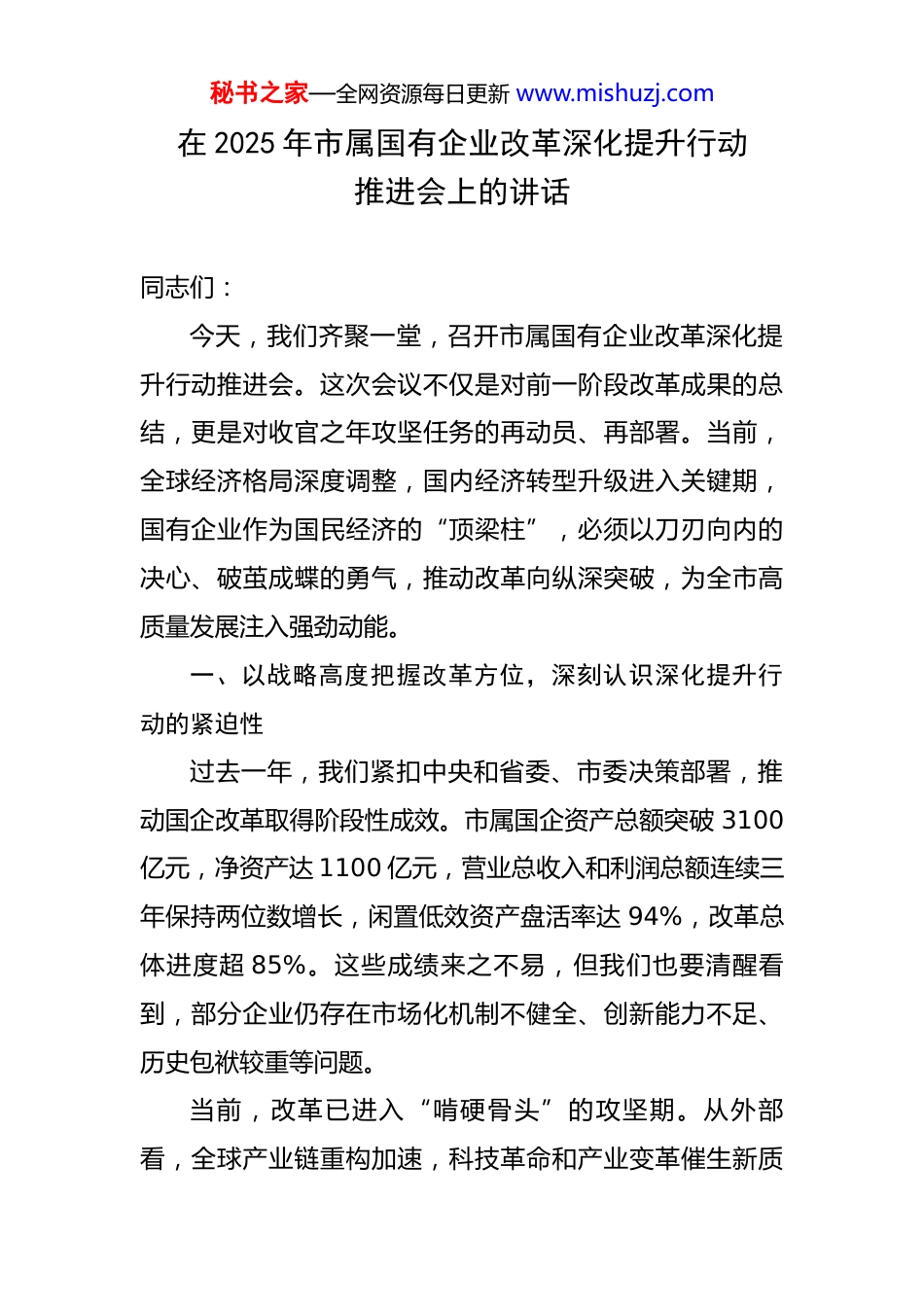 秘书之家—全网资源每日更新 www.mishuzj.com

在 2025 年市属国有企业改革深化提升行动推进会上的讲话

同志们：

今天，我们齐聚一堂，召开市属国有企业改革深化提升行动推进会。这次会议不仅是对前一阶段改革成果的总结，更是对收官之年攻坚任务的再动员、再部署。当前，全球经济格局深度调整，国内经济转型升级进入关键期，国有企业作为国民经济的“顶梁柱”，必须以刀刃向内的决心、破茧成蝶的勇气，推动改革向纵深突破，为全市高质量发展注入强劲动能。

一、以战略高度把握改革方位，深刻认识深化提升行动的紧迫性

过去一年，我们紧扣中央和省委、市委决策部署，推动国企改革取得阶段性成效。市属国企资产总额突破 3100 亿元，净资产达 1100 亿元，营业总收入和利润总额连续三年保持两位数增长，闲置低效资产盘活率达 94%，改革总体进度超 85%。这些成绩来之不易，但我们也要清醒看到，部分企业仍存在市场化机制不健全、创新能力不足、历史包袱较重等问题。

当前，改革已进入“啃硬骨头”的攻坚期。从外部看，全球产业链重构加速，科技革命和产业变革催生新质